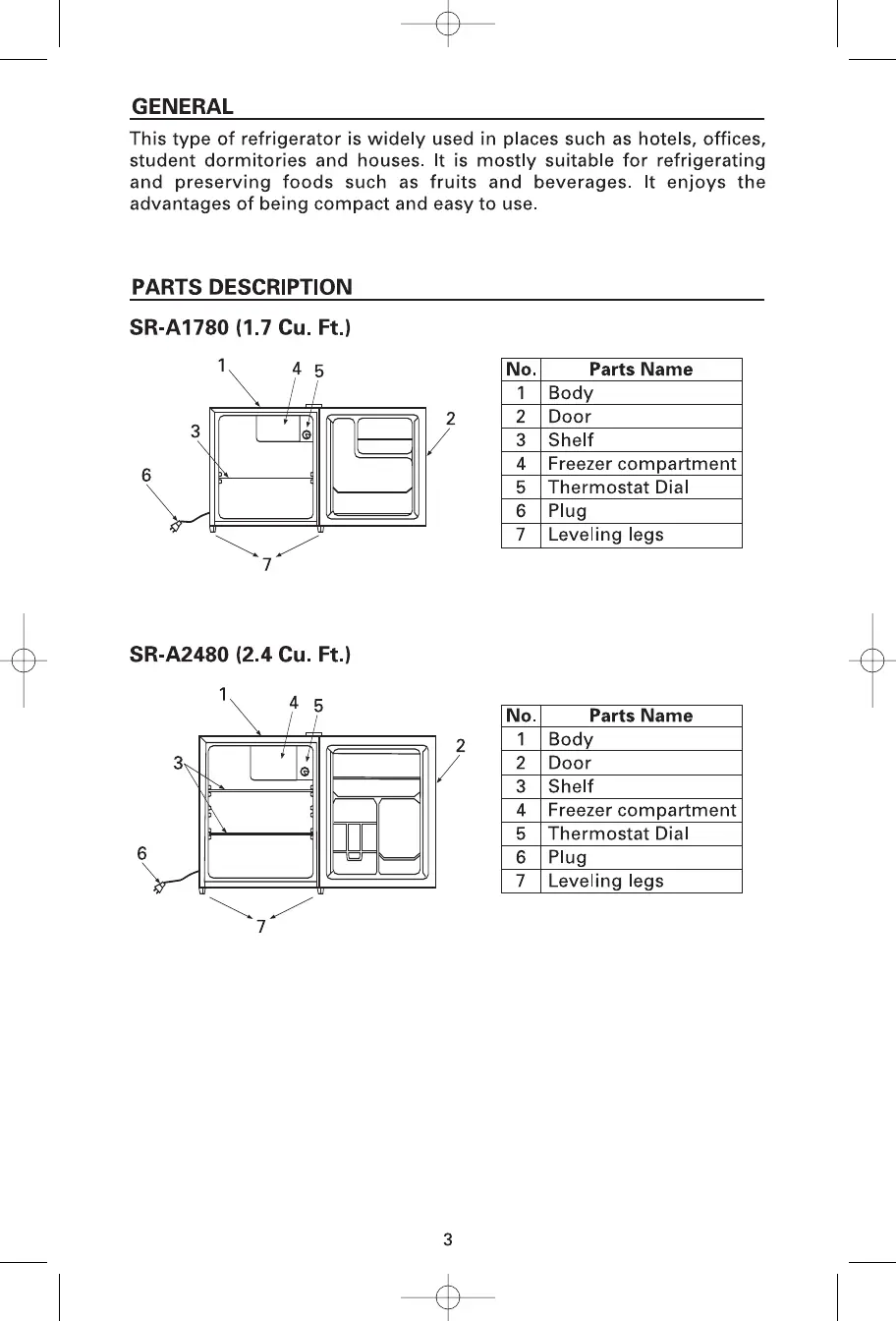 GENERAL

This type of refrigerator is widely used in places such as hotels, offices, student dormitories and houses. It is mostly suitable for refrigerating and preserving foods such as fruits and beverages. It enjoys the advantages of being compact and easy to use.

PARTS DESCRIPTION

SR-A1780 (1.7 Cu. Ft.)

1 4 5 2 3 6 7

| No. | Parts Name |
|---|---|
| 1 | Body |
| 2 | Door |
| 3 | Shelf |
| 4 | Freezer compartment |
| 5 | Thermostat Dial |
| 6 | Plug |
| 7 | Leveling legs |

SR-A2480 (2.4 Cu. Ft.)

1 4 5 2 3 6 7

| No. | Parts Name |
|---|---|
| 1 | Body |
| 2 | Door |
| 3 | Shelf |
| 4 | Freezer compartment |
| 5 | Thermostat Dial |
| 6 | Plug |
| 7 | Leveling legs |

3